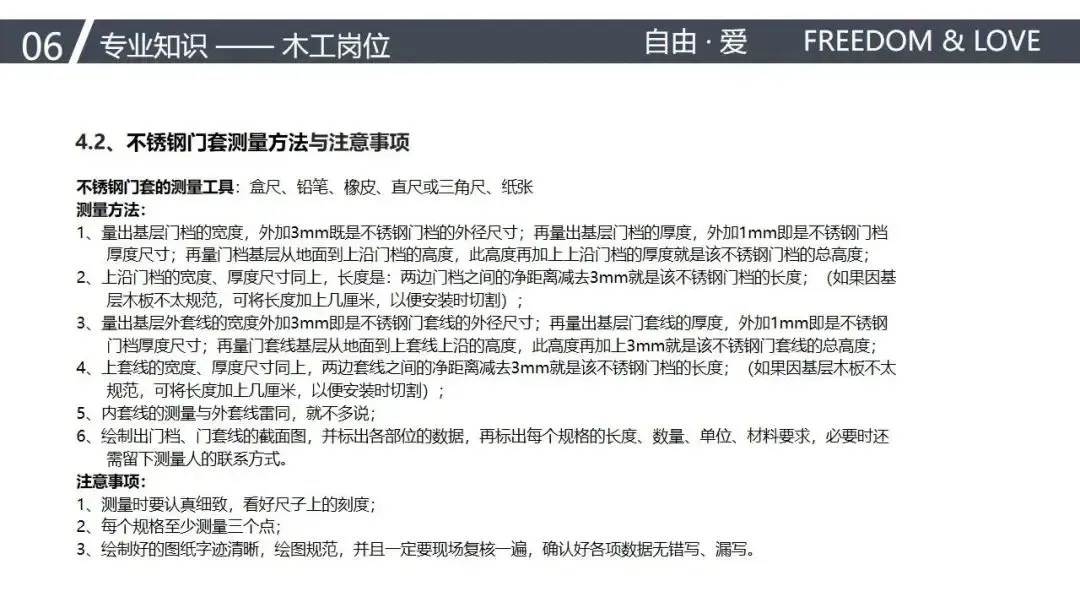 06 专业知识 —— 木工岗位 自由 · 爱 FREEDOM & LOVE

4.2、不锈钢门套测量方法与注意事项

不锈钢门套的测量工具：盒尺、铅笔、橡皮、直尺或三角尺、纸张
测量方法：
1、量出基层门档的宽度，外加3mm既是不锈钢门档的外径尺寸；再量出基层门档的厚度，外加1mm即是不锈钢门档厚度尺寸；再量门档基层从地面到上沿门档的高度，此高度再加上上沿门档的厚度就是该不锈钢门档的总高度；
2、上沿门档的宽度、厚度尺寸同上，长度是：两边门档之间的净距离减去3mm就是该不锈钢门档的长度；（如果因基层木板不太规范，可将长度加上几厘米，以便安装时切割）；
3、量出基层外套线的宽度外加3mm即是不锈钢门套线的外径尺寸；再量出基层门套线的厚度，外加1mm即是不锈钢门档厚度尺寸；再量门套线基层从地面到上套线上沿的高度，此高度再加上3mm就是该不锈钢门套线的总高度；
4、上套线的宽度、厚度尺寸同上，两边套线之间的净距离减去3mm就是该不锈钢门档的长度；（如果因基层木板不太规范，可将长度加上几厘米，以便安装时切割）；
5、内套线的测量与外套线雷同，就不多说；
6、绘制出门档、门套线的截面图，并标出各部位的数据，再标出每个规格的长度、数量、单位、材料要求，必要时还需留下测量人的联系方式。
注意事项：
1、测量时要认真细致，看好尺子上的刻度；
2、每个规格至少测量三个点；
3、绘制好的图纸字迹清晰，绘图规范，并且一定要现场复核一遍，确认好各项数据无错写、漏写。